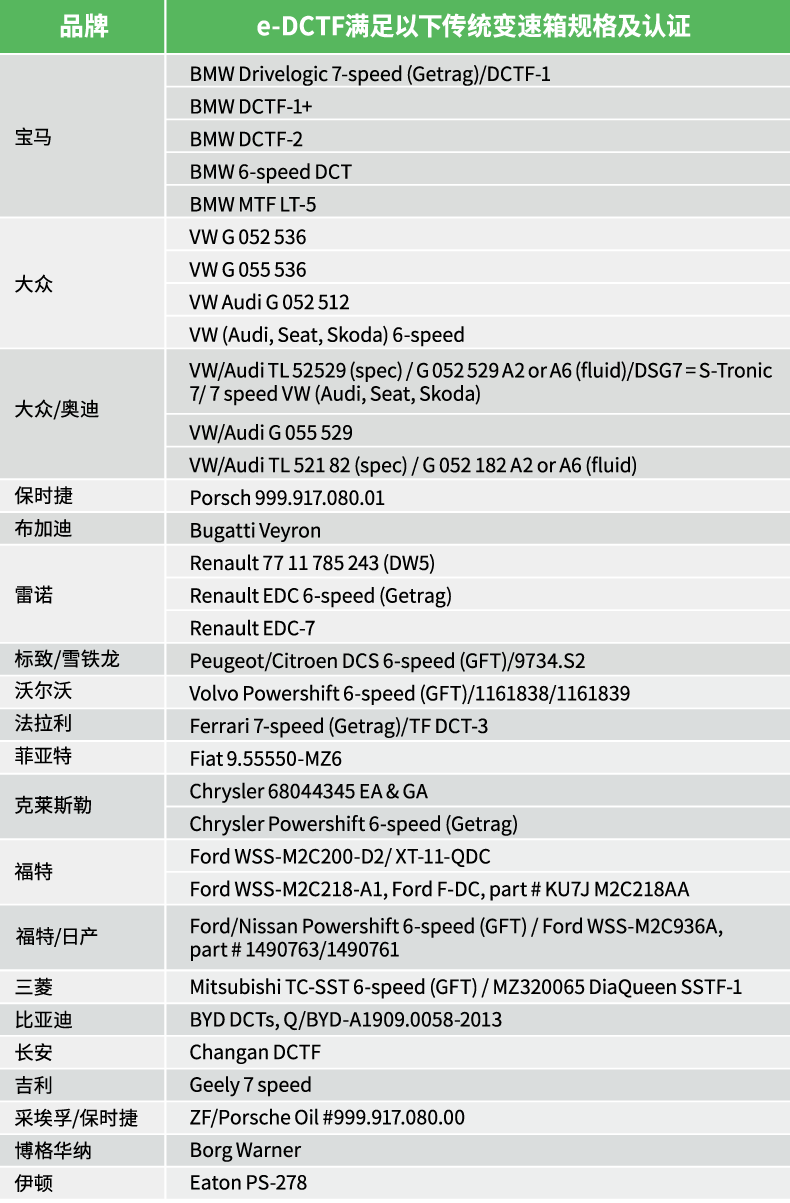 | 品牌 | e-DCTF满足以下传统变速箱规格及认证 |
|---|---|
| 宝马 | BMW Drivelogic 7-speed (Getrag)/DCTF-1 |
| | BMW DCTF-1+ |
| | BMW DCTF-2 |
| | BMW 6-speed DCT |
| | BMW MTF LT-5 |
| 大众 | VW G 052 536 |
| | VW G 055 536 |
| | VW Audi G 052 512 |
| | VW (Audi, Seat, Skoda) 6-speed |
| 大众/奥迪 | VW/Audi TL 52529 (spec) / G 052 529 A2 or A6 (fluid)/DSG7 = S-Tronic 7/ 7 speed VW (Audi, Seat, Skoda) |
| | VW/Audi G 055 529 |
| | VW/Audi TL 521 82 (spec) / G 052 182 A2 or A6 (fluid) |
| 保时捷 | Porsch 999.917.080.01 |
| 布加迪 | Bugatti Veyron |
| 雷诺 | Renault 77 11 785 243 (DW5) |
| | Renault EDC 6-speed (Getrag) |
| | Renault EDC-7 |
| 标致/雪铁龙 | Peugeot/Citroen DCS 6-speed (GFT)/9734.S2 |
| 沃尔沃 | Volvo Powershift 6-speed (GFT)/1161838/1161839 |
| 法拉利 | Ferrari 7-speed (Getrag)/TF DCT-3 |
| 菲亚特 | Fiat 9.55550-MZ6 |
| 克莱斯勒 | Chrysler 68044345 EA & GA |
| | Chrysler Powershift 6-speed (Getrag) |
| 福特 | Ford WSS-M2C200-D2/ XT-11-QDC |
| | Ford WSS-M2C218-A1, Ford F-DC, part # KU7J M2C218AA |
| 福特/日产 | Ford/Nissan Powershift 6-speed (GFT) / Ford WSS-M2C936A, part # 1490763/1490761 |
| 三菱 | Mitsubishi TC-SST 6-speed (GFT) / MZ320065 DiaQueen SSTF-1 |
| 比亚迪 | BYD DCTs, Q/BYD-A1909.0058-2013 |
| 长安 | Changan DCTF |
| 吉利 | Geely 7 speed |
| 采埃孚/保时捷 | ZF/Porsche Oil #999.917.080.00 |
| 博格华纳 | Borg Warner |
| 伊顿 | Eaton PS-278 |